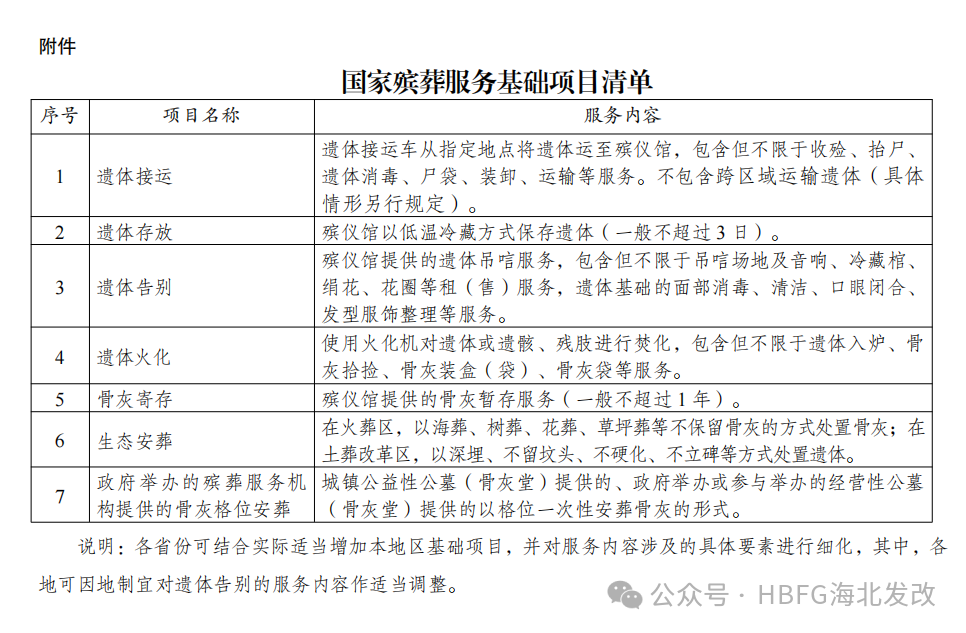 附件

国家殡葬服务基础项目清单

| 序号 | 项目名称 | 服务内容 |
|---|---|---|
| 1 | 遗体接运 | 遗体接运车从指定地点将遗体运至殡仪馆，包含但不限于收殓、抬尸、遗体消毒、尸袋、装卸、运输等服务。不包含跨区域运输遗体（具体情形另行规定）。 |
| 2 | 遗体存放 | 殡仪馆以低温冷藏方式保存遗体（一般不超过3日）。 |
| 3 | 遗体告别 | 殡仪馆提供的遗体吊唁服务，包含但不限于吊唁场地及音响、冷藏棺、绢花、花圈等租（售）服务，遗体基础的面部消毒、清洁、口眼闭合、发型服饰整理等服务。 |
| 4 | 遗体火化 | 使用火化机对遗体或遗骸、残肢进行焚化，包含但不限于遗体入炉、骨灰拾捡、骨灰装盒（袋）、骨灰袋等服务。 |
| 5 | 骨灰寄存 | 殡仪馆提供的骨灰暂存服务（一般不超过1年）。 |
| 6 | 生态安葬 | 在火葬区，以海葬、树葬、花葬、草坪葬等不保留骨灰的方式处置骨灰；在土葬改革区，以深埋、不留坟头、不硬化、不立碑等方式处置遗体。 |
| 7 | 政府举办的殡葬服务机构提供的骨灰格位安葬 | 城镇公益性公墓（骨灰堂）提供的、政府举办或参与举办的经营性公墓（骨灰堂）提供的以格位一次性安葬骨灰的形式。 |

说明：各省份可结合实际适当增加本地区基础项目，并对服务内容涉及的具体要素进行细化，其中，各地可因地制宜对遗体告别的服务内容作适当调整。

公众号 · HBFG海北发改